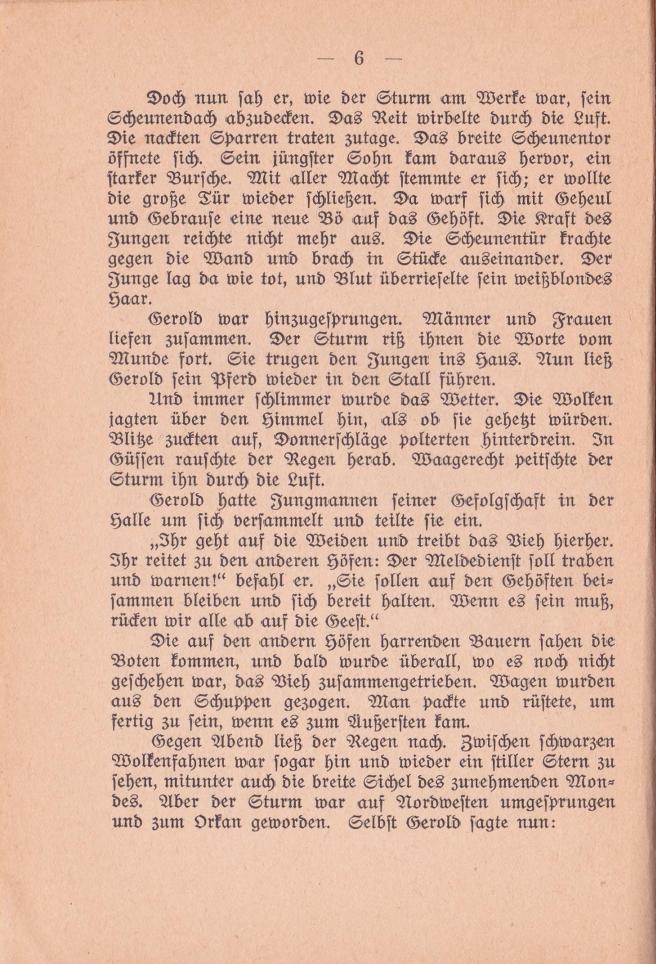 — 6 —

Doch nun sah er, wie der Sturm am Werke war, sein Scheunendach abzudecken. Das Reit wirbelte durch die Luft. Die nackten Sparren traten zutage. Das breite Scheunentor öffnete sich. Sein jüngster Sohn kam daraus hervor, ein starker Bursche. Mit aller Macht stemmte er sich; er wollte die große Tür wieder schließen. Da warf sich mit Geheul und Gebrause eine neue Bö auf das Gehöft. Die Kraft des Jungen reichte nicht mehr aus. Die Scheunentür krachte gegen die Wand und brach in Stücke auseinander. Der Junge lag da wie tot, und Blut überrieselte sein weißblondes Haar.

Gerold war hinzugesprungen. Männer und Frauen liefen zusammen. Der Sturm riß ihnen die Worte vom Munde fort. Sie trugen den Jungen ins Haus. Nun ließ Gerold sein Pferd wieder in den Stall führen.

Und immer schlimmer wurde das Wetter. Die Wolken jagten über den Himmel hin, als ob sie gehetzt würden. Blitze zuckten auf, Donnerschläge polterten hinterdrein. In Güssen rauschte der Regen herab. Waagerecht peitschte der Sturm ihn durch die Luft.

Gerold hatte Jungmannen seiner Gefolgschaft in der Halle um sich versammelt und teilte sie ein.

„Ihr geht auf die Weiden und treibt das Vieh hierher. Ihr reitet zu den anderen Höfen: Der Meldedienst soll traben und warnen!“ befahl er. „Sie sollen auf den Gehöften beisammen bleiben und sich bereit halten. Wenn es sein muß, rücken wir alle ab auf die Geest.“

Die auf den andern Höfen harrenden Bauern sahen die Boten kommen, und bald wurde überall, wo es noch nicht geschehen war, das Vieh zusammengetrieben. Wagen wurden aus den Schuppen gezogen. Man packte und rüstete, um fertig zu sein, wenn es zum Äußersten kam.

Gegen Abend ließ der Regen nach. Zwischen schwarzen Wolkenfahnen war sogar hin und wieder ein stiller Stern zu sehen, mitunter auch die breite Sichel des zunehmenden Mondes. Aber der Sturm war auf Nordwesten umgesprungen und zum Orkan geworden. Selbst Gerold sagte nun: